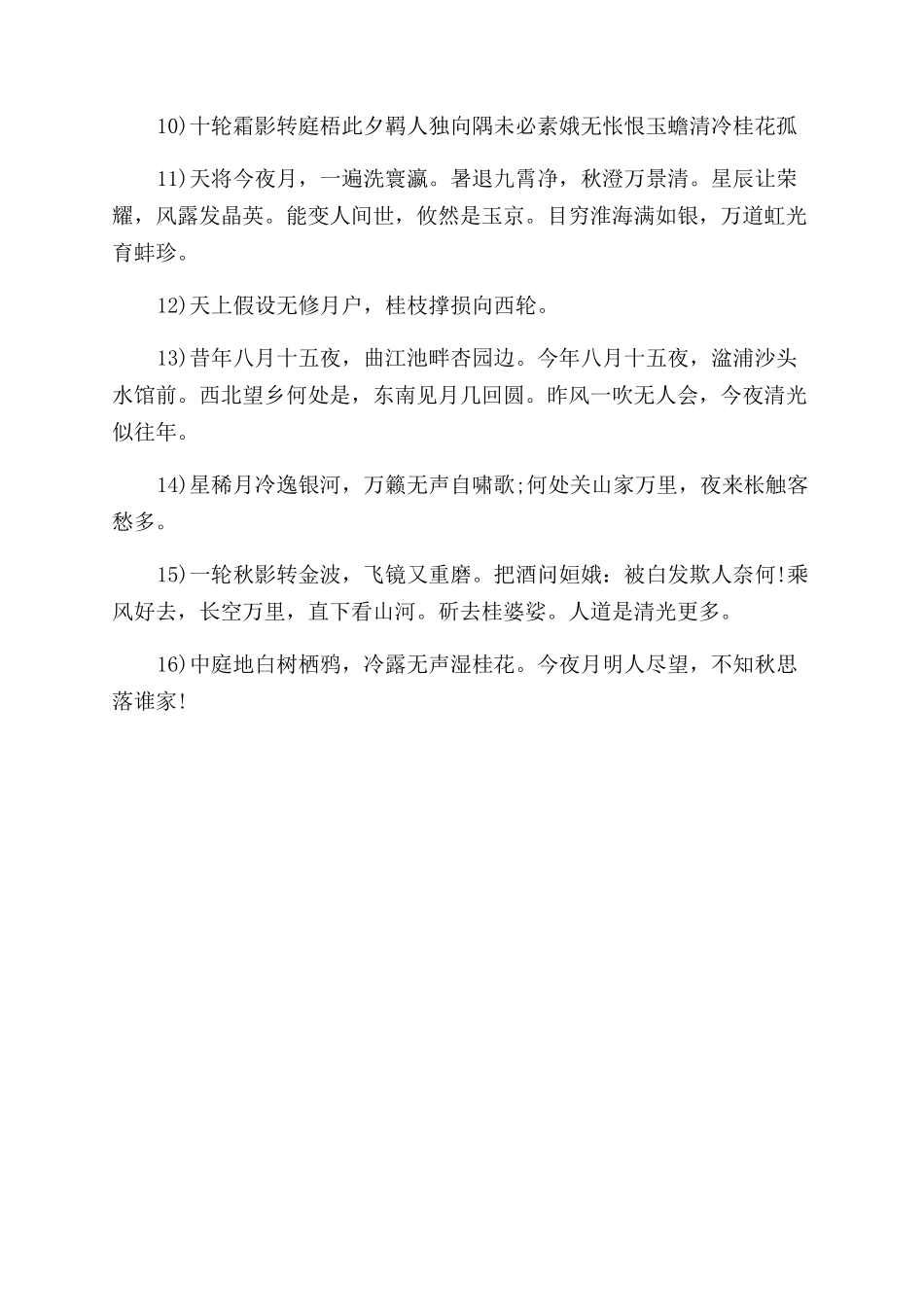 10)十轮霜影转庭梧此夕羁人独向隅未必素娥无怅恨玉蟾清冷桂花孤

11)天将今夜月，一遍洗寰瀛。暑退九霄净，秋澄万景清。星辰让荣耀，风露发晶英。能变人间世，攸然是玉京。目穷淮海满如银，万道虹光育蚌珍。

12)天上假设无修月户，桂枝撑损向西轮。

13)昔年八月十五夜，曲江池畔杏园边。今年八月十五夜，湓浦沙头水馆前。西北望乡何处是，东南见月几回圆。昨风一吹无人会，今夜清光似往年。

14)星稀月冷逸银河，万籁无声自啸歌;何处关山家万里，夜来枨触客愁多。

15)一轮秋影转金波，飞镜又重磨。把酒问姮娥：被白发欺人奈何!乘风好去，长空万里，直下看山河。斫去桂婆娑。人道是清光更多。

16)中庭地白树栖鸦，冷露无声湿桂花。今夜月明人尽望，不知秋思落谁家!